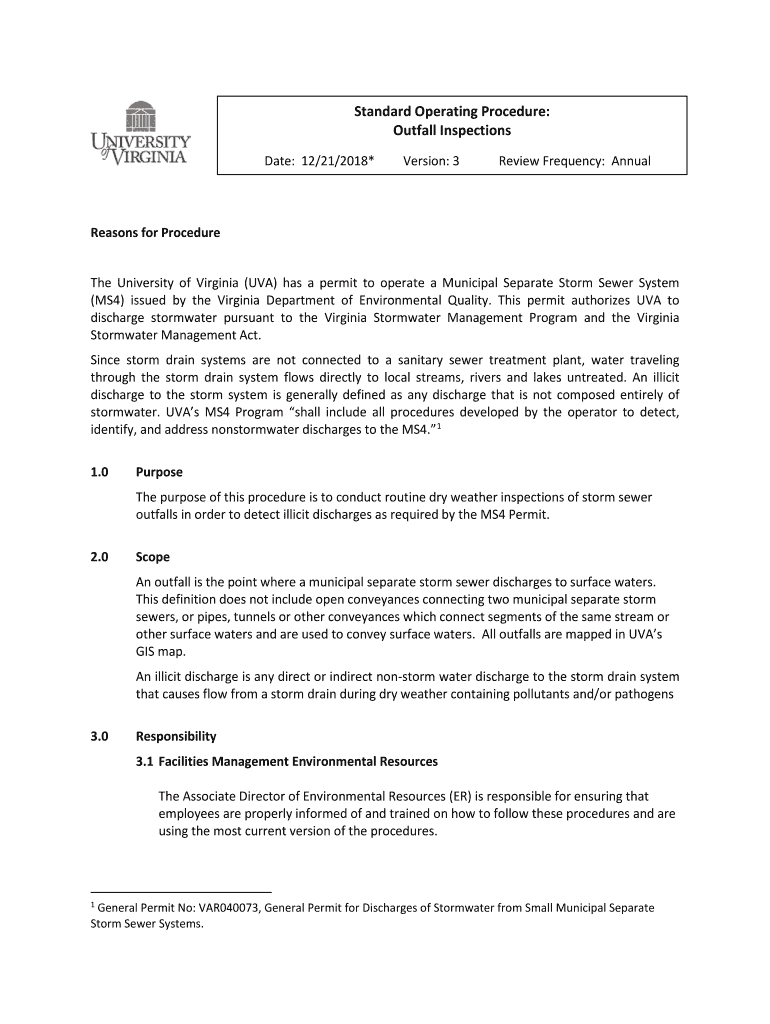 UNIVERSITY of VIRGINIA

Standard Operating Procedure:
Outfall Inspections

Date: 12/21/2018* Version: 3 Review Frequency: Annual

Reasons for Procedure

The University of Virginia (UVA) has a permit to operate a Municipal Separate Storm Sewer System (MS4) issued by the Virginia Department of Environmental Quality. This permit authorizes UVA to discharge stormwater pursuant to the Virginia Stormwater Management Program and the Virginia Stormwater Management Act.

Since storm drain systems are not connected to a sanitary sewer treatment plant, water traveling through the storm drain system flows directly to local streams, rivers and lakes untreated. An illicit discharge to the storm system is generally defined as any discharge that is not composed entirely of stormwater. UVA's MS4 Program "shall include all procedures developed by the operator to detect, identify, and address nonstormwater discharges to the MS4."$^1$

1.0 Purpose

The purpose of this procedure is to conduct routine dry weather inspections of storm sewer outfalls in order to detect illicit discharges as required by the MS4 Permit.

2.0 Scope

An outfall is the point where a municipal separate storm sewer discharges to surface waters. This definition does not include open conveyances connecting two municipal separate storm sewers, or pipes, tunnels or other conveyances which connect segments of the same stream or other surface waters and are used to convey surface waters. All outfalls are mapped in UVA's GIS map.

An illicit discharge is any direct or indirect non-storm water discharge to the storm drain system that causes flow from a storm drain during dry weather containing pollutants and/or pathogens

3.0 Responsibility

3.1 Facilities Management Environmental Resources

The Associate Director of Environmental Resources (ER) is responsible for ensuring that employees are properly informed of and trained on how to follow these procedures and are using the most current version of the procedures.

$^1$ General Permit No: VAR040073, General Permit for Discharges of Stormwater from Small Municipal Separate Storm Sewer Systems.